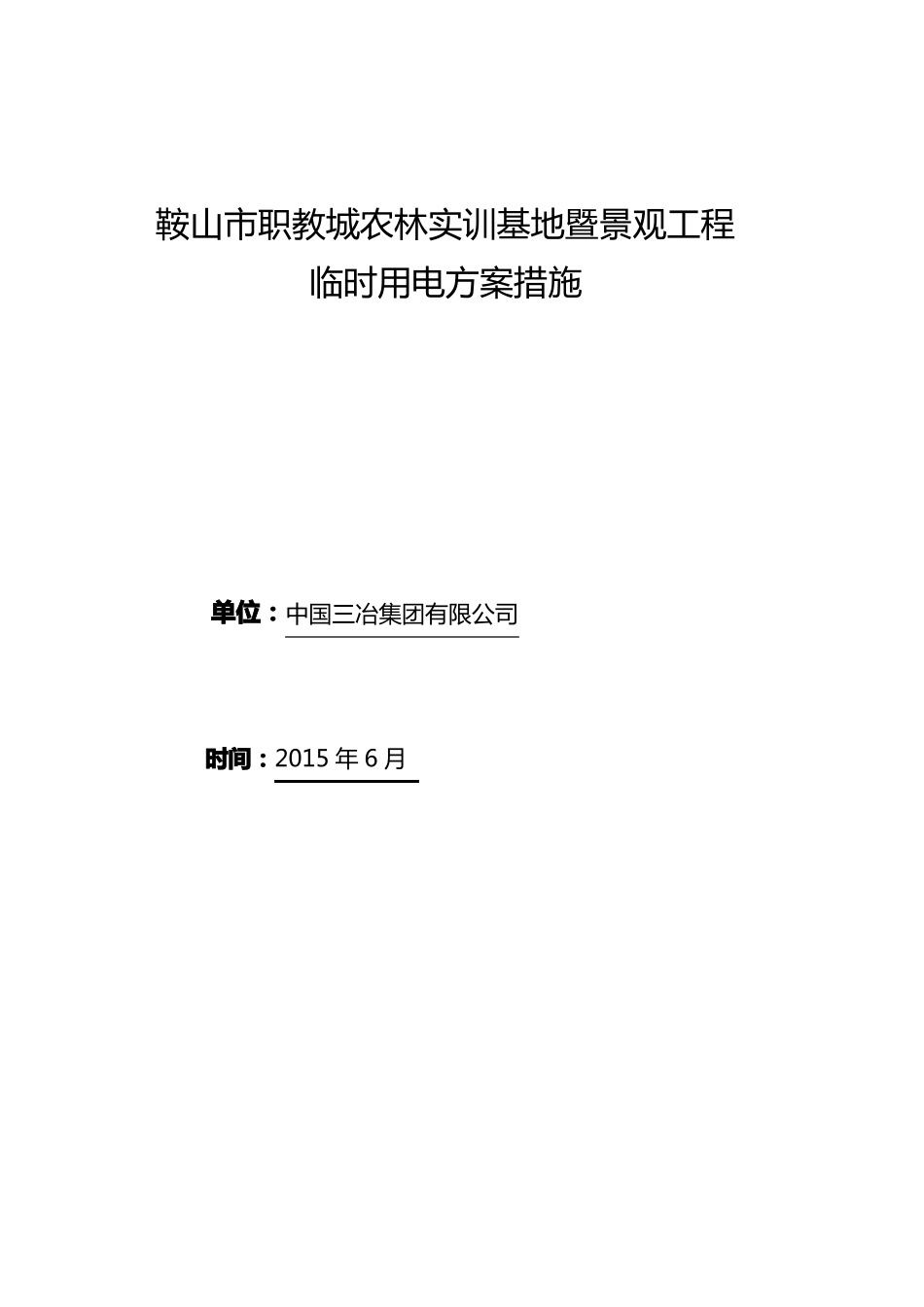 鞍山市职教城农林实训基地暨景观工程
临时用电方案措施

单位：中国三冶集团有限公司

时间：2015 年 6 月